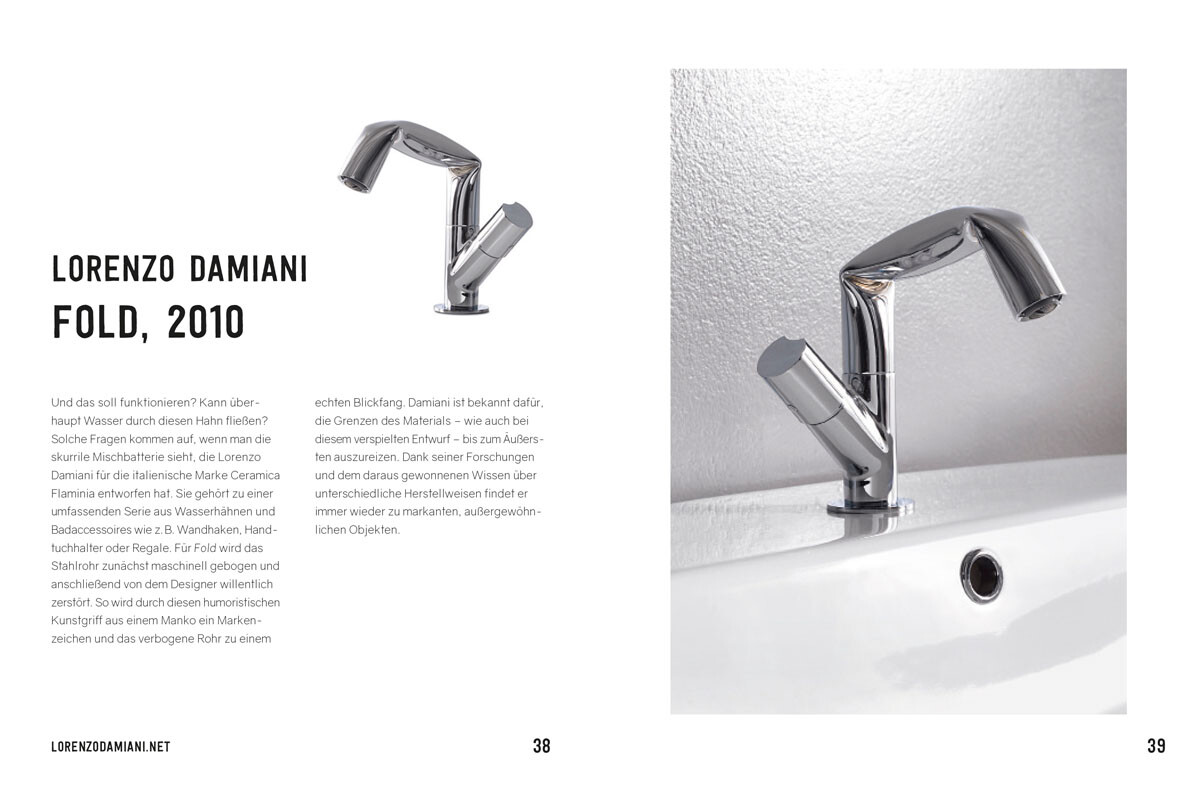 LORENZO DAMIANI
FOLD, 2010

Und das soll funktionieren? Kann überhaupt Wasser durch diesen Hahn fließen? Solche Fragen kommen auf, wenn man die skurrile Mischbatterie sieht, die Lorenzo Damiani für die italienische Marke Ceramica Flaminia entworfen hat. Sie gehört zu einer umfassenden Serie aus Wasserhähnen und Badaccessoires wie z. B. Wandhaken, Handtuchhalter oder Regale. Für Fold wird das Stahlrohr zunächst maschinell gebogen und anschließend von dem Designer willentlich zerstört. So wird durch diesen humoristischen Kunstgriff aus einem Manko ein Markenzeichen und das verbogene Rohr zu einem echten Blickfang. Damiani ist bekannt dafür, die Grenzen des Materials – wie auch bei diesem verspielten Entwurf – bis zum Äußersten auszureizen. Dank seiner Forschungen und dem daraus gewonnenen Wissen über unterschiedliche Herstellweisen findet er immer wieder zu markanten, außergewöhnlichen Objekten.

LORENZODAMIANI.NET

38

39